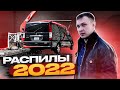 РАСПИЛЫ
2022